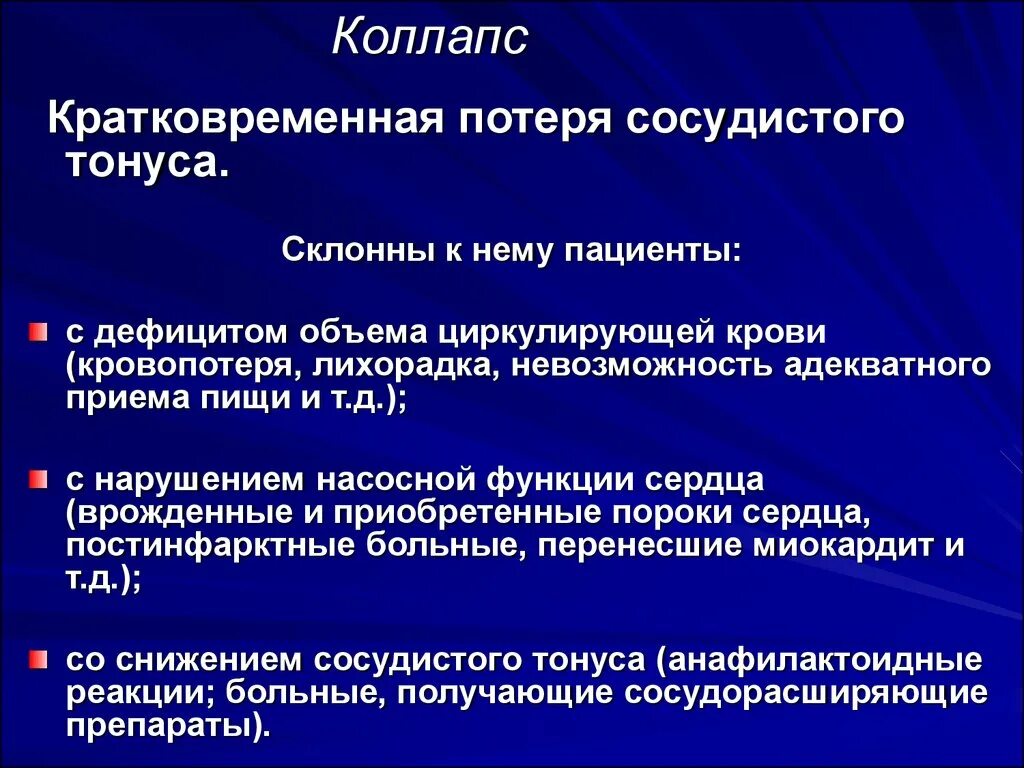 Коллапс

Кратковременная потеря сосудистого тонуса.

Склонны к нему пациенты:

с дефицитом объема циркулирующей крови (кровопотеря, лихорадка, невозможность адекватного приема пищи и т.д.);

с нарушением насосной функции сердца (врожденные и приобретенные пороки сердца, постинфарктные больные, перенесшие миокардит и т.д.);

со снижением сосудистого тонуса (анафилактоидные реакции; больные, получающие сосудорасширяющие препараты).